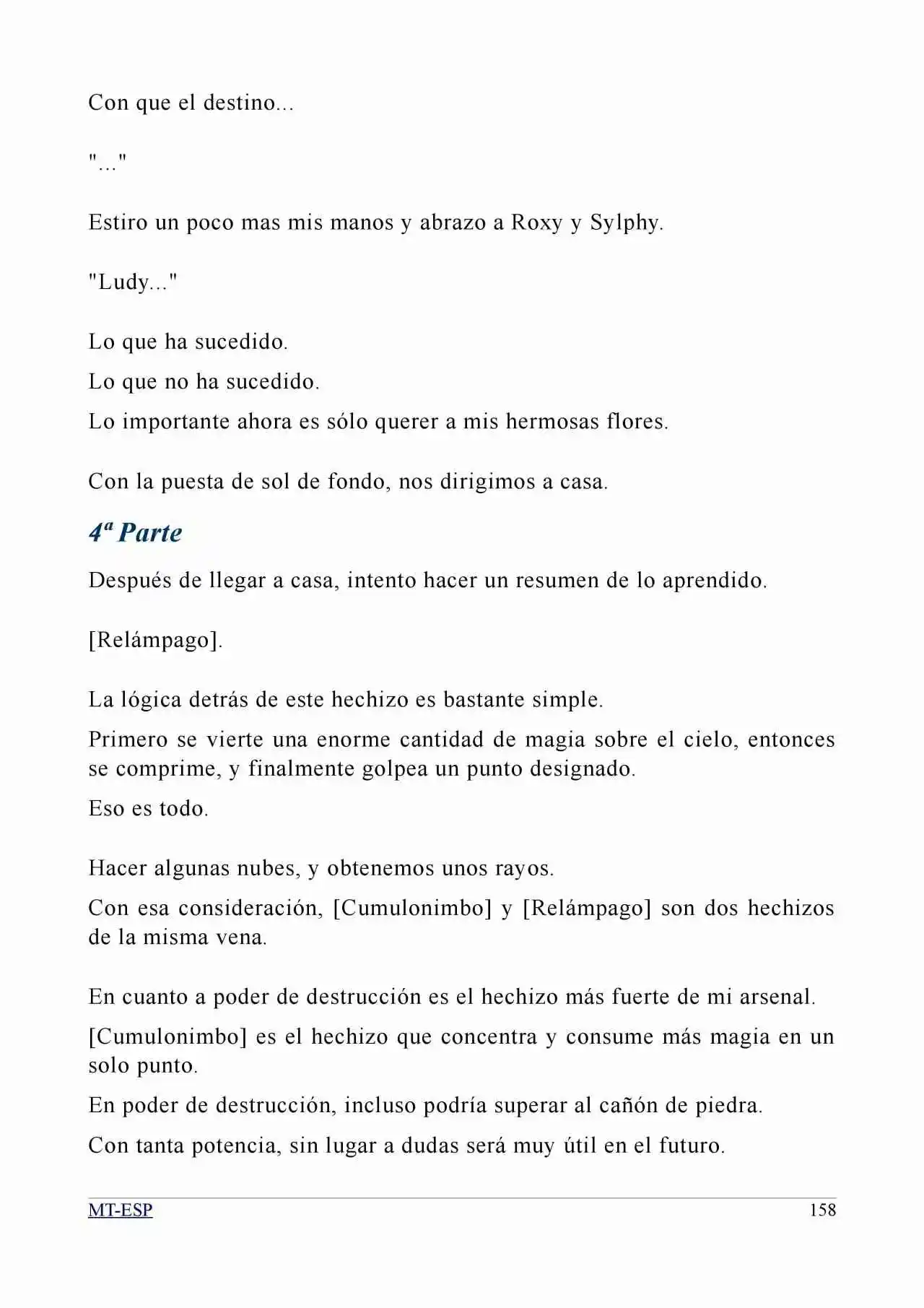 Con que el destino...

"..."

Estiro un poco mas mis manos y abrazo a Roxy y Sylphy.

"Ludy..."

Lo que ha sucedido.

Lo que no ha sucedido.

Lo importante ahora es sólo querer a mis hermosas flores.

Con la puesta de sol de fondo, nos dirigimos a casa.

4ª Parte

Después de llegar a casa, intento hacer un resumen de lo aprendido.

[Relámpago].

La lógica detrás de este hechizo es bastante simple.

Primero se vierte una enorme cantidad de magia sobre el cielo, entonces se comprime, y finalmente golpea un punto designado.

Eso es todo.

Hacer algunas nubes, y obtenemos unos rayos.

Con esa consideración, [Cumulonimbo] y [Relámpago] son dos hechizos de la misma vena.

En cuanto a poder de destrucción es el hechizo más fuerte de mi arsenal.

[Cumulonimbo] es el hechizo que concentra y consume más magia en un solo punto.

En poder de destrucción, incluso podría superar al cañón de piedra.

Con tanta potencia, sin lugar a dudas será muy útil en el futuro.

MT-ESP 158